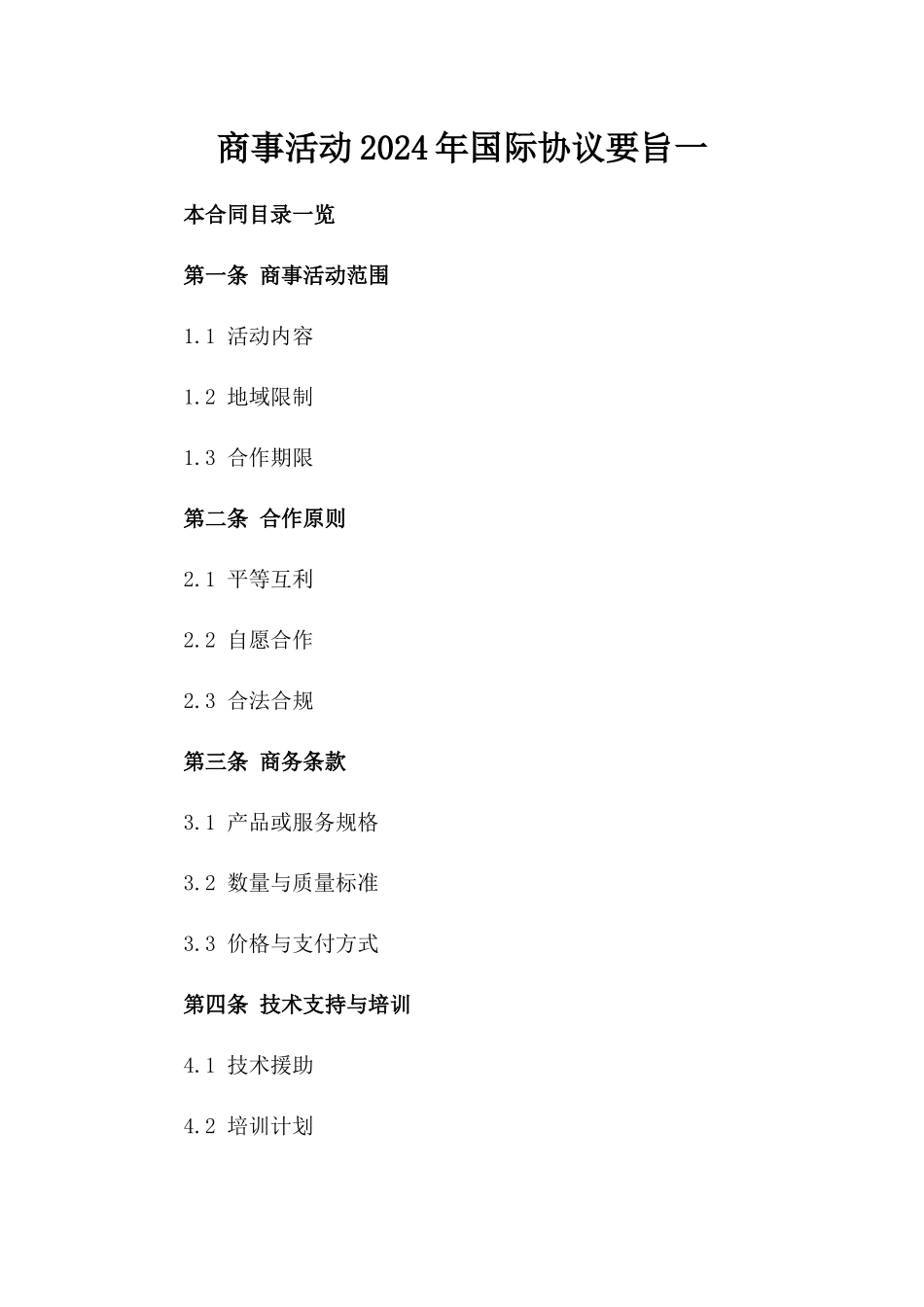 商事活动2024年国际协议要旨一

本合同目录一览

第一条 商事活动范围

1.1 活动内容

1.2 地域限制

1.3 合作期限

第二条 合作原则

2.1 平等互利

2.2 自愿合作

2.3 合法合规

第三条 商务条款

3.1 产品或服务规格

3.2 数量与质量标准

3.3 价格与支付方式

第四条 技术支持与培训

4.1 技术援助

4.2 培训计划